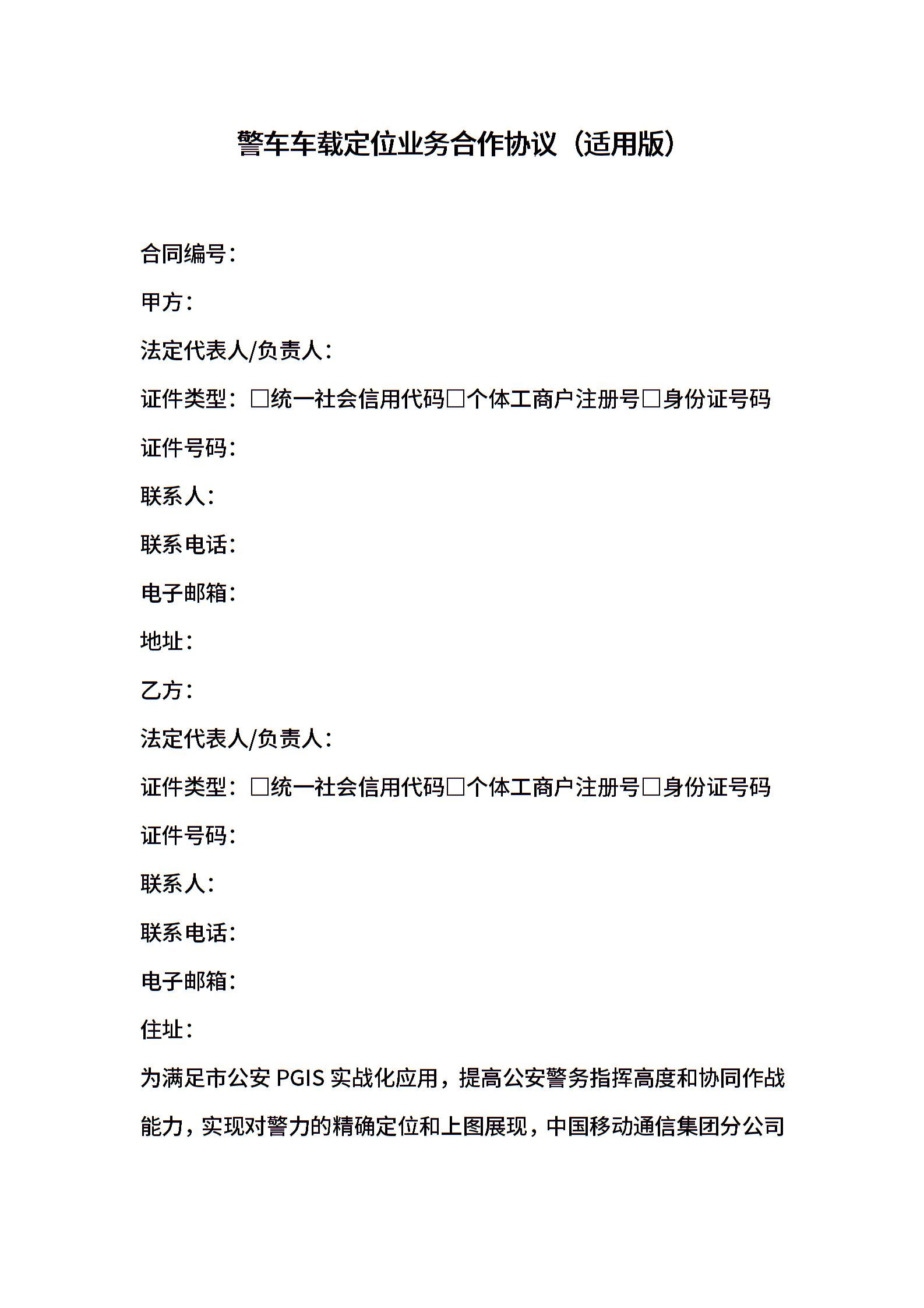 警车车载定位业务合作协议（适用版）

合同编号：

甲方：

法定代表人/负责人：

证件类型：□统一社会信用代码□个体工商户注册号□身份证号码

证件号码：

联系人：

联系电话：

电子邮箱：

地址：

乙方：

法定代表人/负责人：

证件类型：□统一社会信用代码□个体工商户注册号□身份证号码

证件号码：

联系人：

联系电话：

电子邮箱：

住址：

为满足市公安 PGIS 实战化应用，提高公安警务指挥高度和协同作战能力，实现对警力的精确定位和上图展现，中国移动通信集团分公司